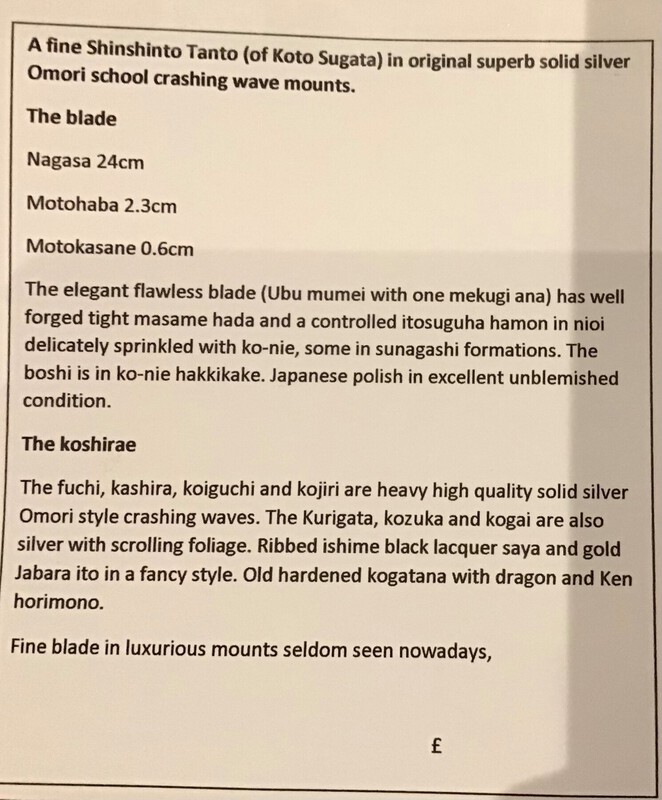 A fine Shinshinto Tanto (of Koto Sugata) in original superb solid silver Omori school crashing wave mounts.

The blade

Nagasa 24cm

Motohaba 2.3cm

Motokasane 0.6cm

The elegant flawless blade (Ubu mumei with one mekugi ana) has well forged tight masame hada and a controlled itosuguha hamon in nioi delicately sprinkled with ko-nie, some in sunagashi formations. The boshi is in ko-nie hakkikake. Japanese polish in excellent unblemished condition.

The koshirae

The fuchi, kashira, koiguchi and kojiri are heavy high quality solid silver Omori style crashing waves. The Kurigata, kozuka and kogai are also silver with scrolling foliage. Ribbed ishime black lacquer saya and gold Jabara ito in a fancy style. Old hardened kogatana with dragon and Ken horimono.

Fine blade in luxurious mounts seldom seen nowadays,

£